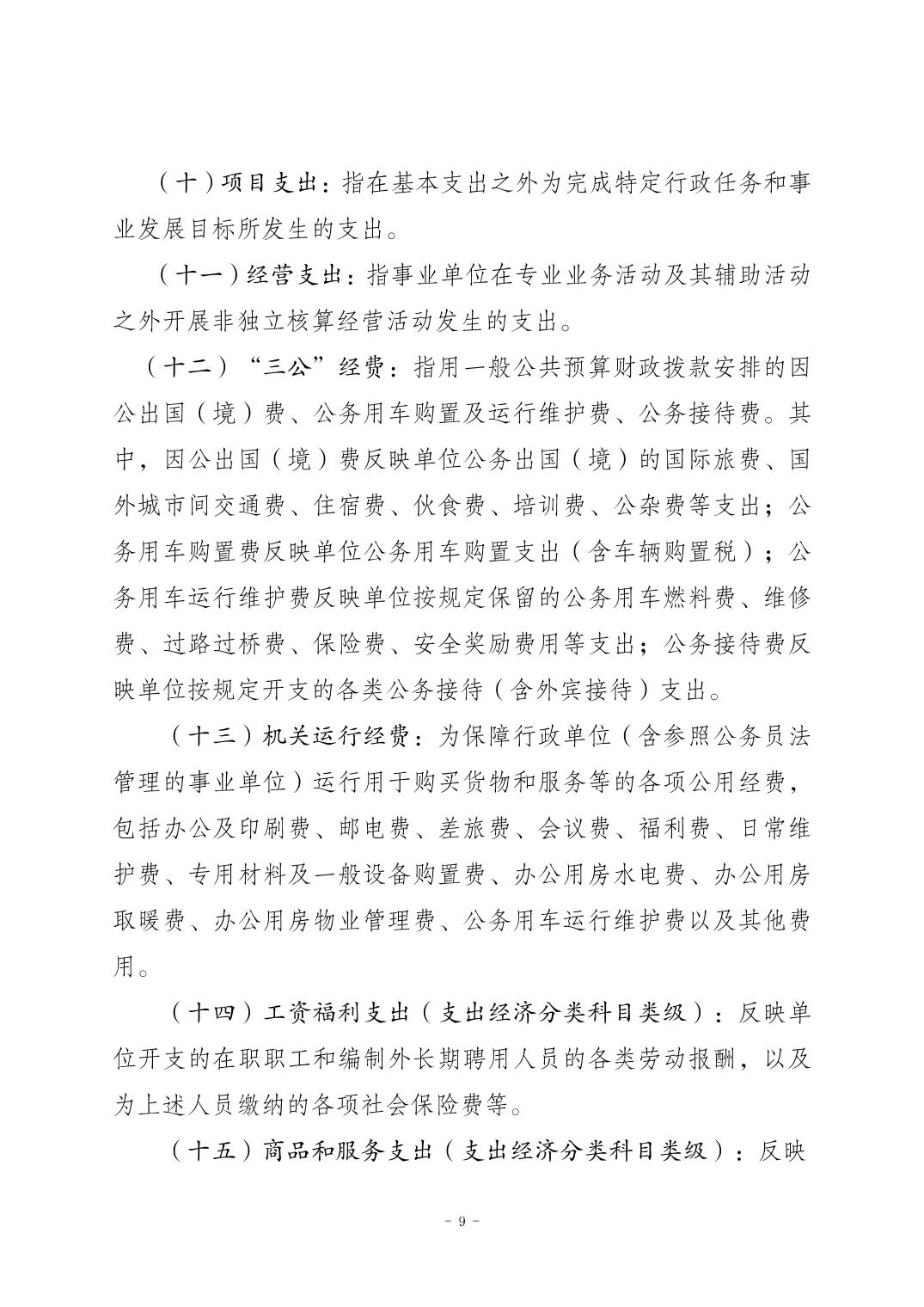 （十）项目支出：指在基本支出之外为完成特定行政任务和事业发展目标所发生的支出。

（十一）经营支出：指事业单位在专业业务活动及其辅助活动之外开展非独立核算经营活动发生的支出。

（十二）“三公”经费：指用一般公共预算财政拨款安排的因公出国（境）费、公务用车购置及运行维护费、公务接待费。其中，因公出国（境）费反映单位公务出国（境）的国际旅费、国外城市间交通费、住宿费、伙食费、培训费、公杂费等支出；公务用车购置费反映单位公务用车购置支出（含车辆购置税）；公务用车运行维护费反映单位按规定保留的公务用车燃料费、维修费、过路过桥费、保险费、安全奖励费用等支出；公务接待费反映单位按规定开支的各类公务接待（含外宾接待）支出。

（十三）机关运行经费：为保障行政单位（含参照公务员法管理的事业单位）运行用于购买货物和服务等的各项公用经费，包括办公及印刷费、邮电费、差旅费、会议费、福利费、日常维护费、专用材料及一般设备购置费、办公用房水电费、办公用房取暖费、办公用房物业管理费、公务用车运行维护费以及其他费用。

（十四）工资福利支出（支出经济分类科目类级）：反映单位开支的在职职工和编制外长期聘用人员的各类劳动报酬，以及为上述人员缴纳的各项社会保险费等。

（十五）商品和服务支出（支出经济分类科目类级）：反映

- 9 -